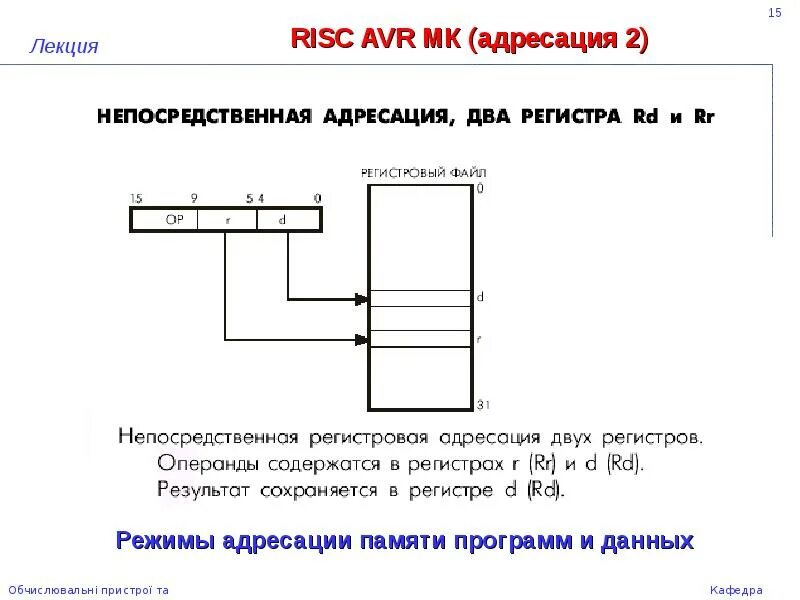 15

Лекция

RISC AVR МК (адресация 2)

НЕПОСРЕДСТВЕННАЯ АДРЕСАЦИЯ, ДВА РЕГИСТРА Rd и Rr

РЕГИСТРОВЫЙ ФАЙЛ

15 9 5 4 0

OP r d

0

d

r

31

Непосредственная регистровая адресация двух регистров. Операнды содержатся в регистрах r (Rr) и d (Rd). Результат сохраняется в регистре d (Rd).

Режимы адресации памяти программ и данных

Обчислювальні пристрої та

Кафедра